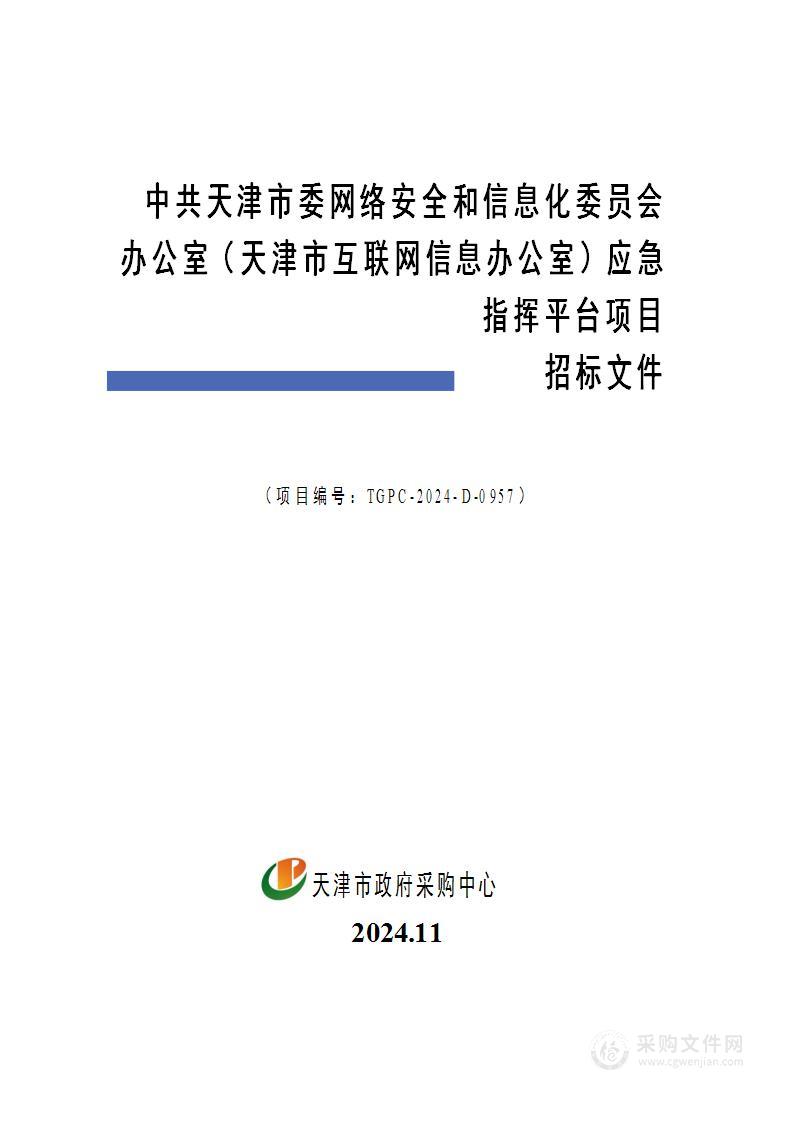 中共天津市委网络安全和信息化委员会办公室（天津市互联网信息办公室）应急指挥平台项目

招标文件

（项目编号：TGPC-2024-D-0957）

天津市政府采购中心

2024.11

采购文件网
www.cgwenjian.com